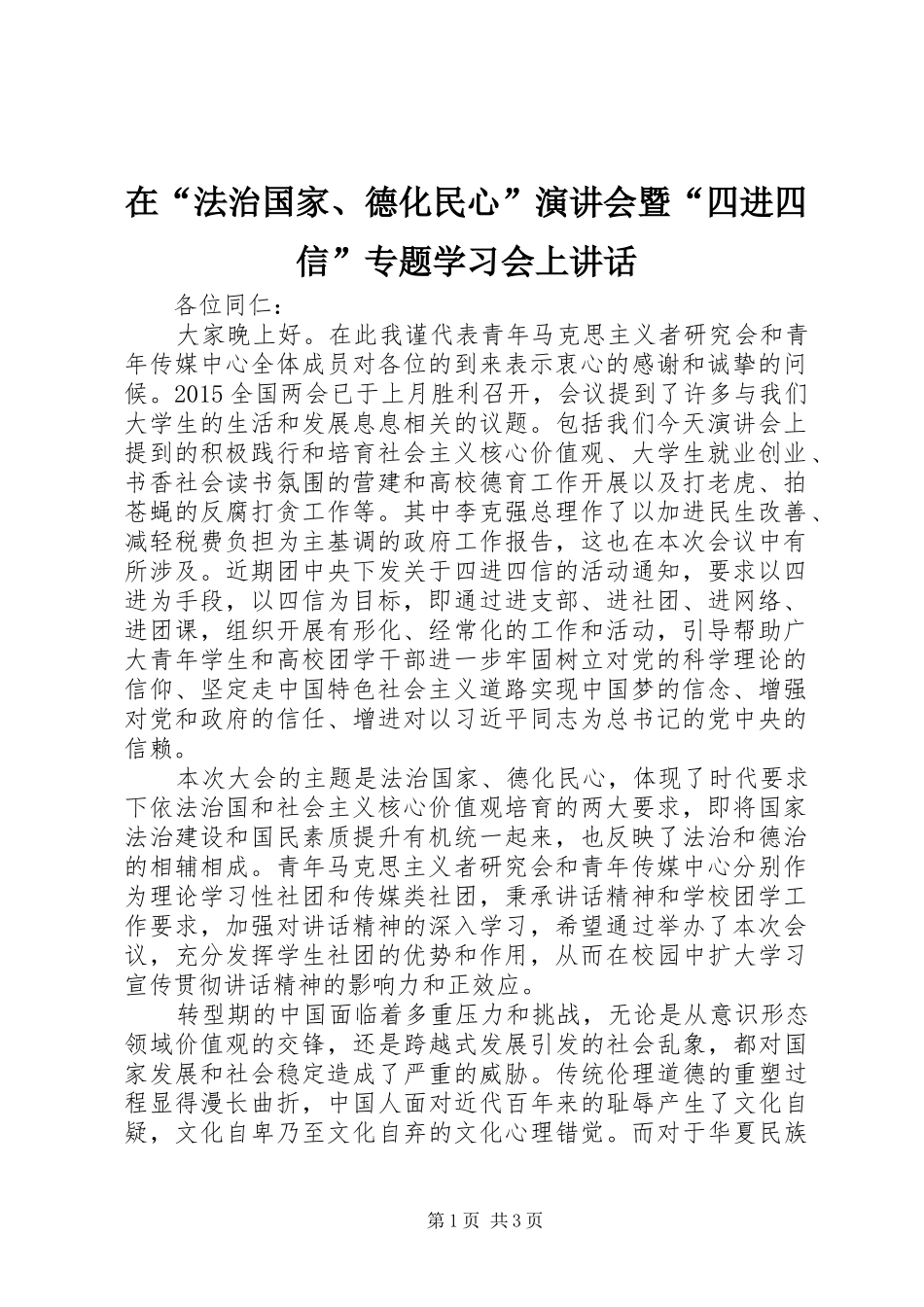 在“法治国家、德化民心”演讲会暨“四进四信”专题学习会上讲话

各位同仁：

大家晚上好。在此我谨代表青年马克思主义者研究会和青年传媒中心全体成员对各位的到来表示衷心的感谢和诚挚的问候。2015全国两会已于上月胜利召开，会议提到了许多与我们大学生的生活和发展息息相关的议题。包括我们今天演讲会上提到的积极践行和培育社会主义核心价值观、大学生就业创业、书香社会读书氛围的营建和高校德育工作开展以及打老虎、拍苍蝇的反腐打贪工作等。其中李克强总理作了以加进民生改善、减轻税费负担为主基调的政府工作报告，这也在本次会议中有所涉及。近期团中央下发关于四进四信的活动通知，要求以四进为手段，以四信为目标，即通过进支部、进社团、进网络、进团课，组织开展有形化、经常化的工作和活动，引导帮助广大青年学生和高校团学干部进一步牢固树立对党的科学理论的信仰、坚定走中国特色社会主义道路实现中国梦的信念、增强对党和政府的信任、增进对以习近平同志为总书记的党中央的信赖。

本次大会的主题是法治国家、德化民心，体现了时代要求下依法治国和社会主义核心价值观培育的两大要求，即将国家法治建设和国民素质提升有机统一起来，也反映了法治和德治的相辅相成。青年马克思主义者研究会和青年传媒中心分别作为理论学习性社团和传媒类社团，秉承讲话精神和学校团学工作要求，加强对讲话精神的深入学习，希望通过举办了本次会议，充分发挥学生社团的优势和作用，从而在校园中扩大学习宣传贯彻讲话精神的影响力和正效应。

转型期的中国面临着多重压力和挑战，无论是从意识形态领域价值观的交锋，还是跨越式发展引发的社会乱象，都对国家发展和社会稳定造成了严重的威胁。传统伦理道德的重塑过程显得漫长曲折，中国人面对近代百年来的耻辱产生了文化自疑，文化自卑乃至文化自弃的文化心理错觉。而对于华夏民族

第1页 共3页